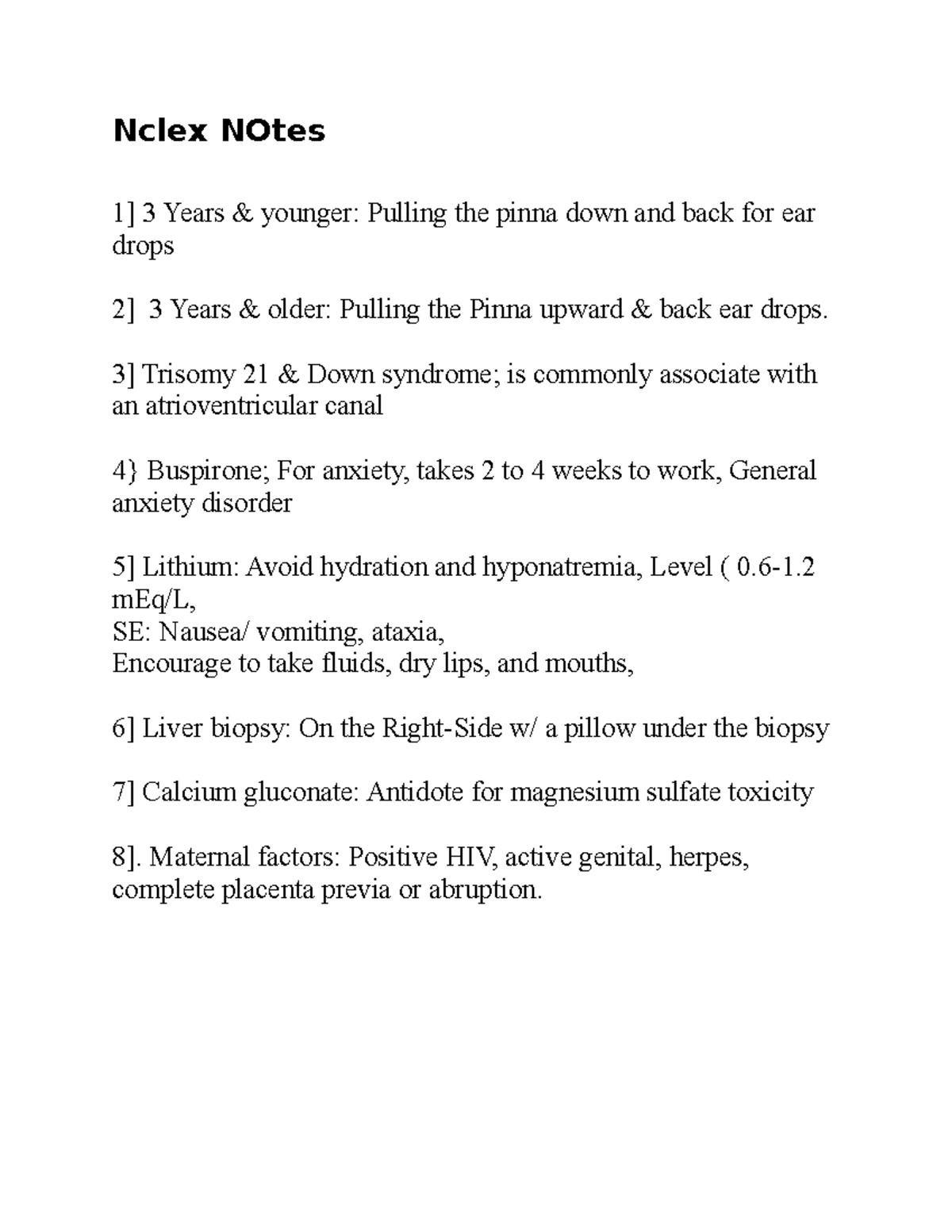 Nclex NOtes

1] 3 Years & younger: Pulling the pinna down and back for ear drops

2]  3 Years & older: Pulling the Pinna upward & back ear drops.

3] Trisomy 21 & Down syndrome; is commonly associate with an atrioventricular canal

4} Buspirone; For anxiety, takes 2 to 4 weeks to work, General anxiety disorder

5] Lithium: Avoid hydration and hyponatremia, Level ( 0.6-1.2 mEq/L,
SE: Nausea/ vomiting, ataxia,
Encourage to take fluids, dry lips, and mouths,

6] Liver biopsy: On the Right-Side w/ a pillow under the biopsy

7] Calcium gluconate: Antidote for magnesium sulfate toxicity

8]. Maternal factors: Positive HIV, active genital, herpes, complete placenta previa or abruption.